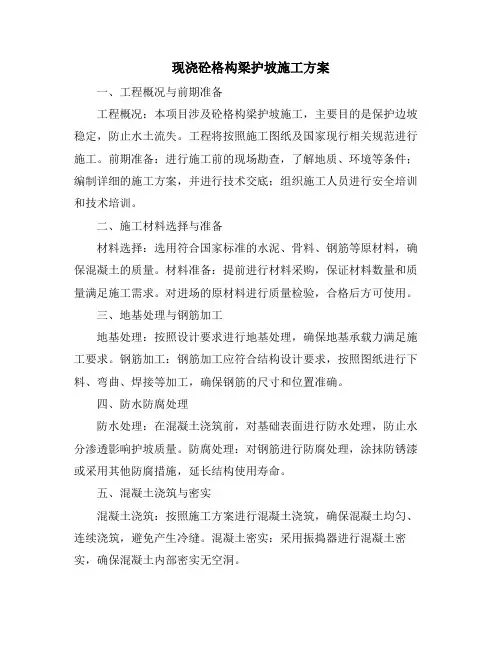 现浇砼格构梁护坡施工方案

一、工程概况与前期准备

工程概况：本项目涉及砼格构梁护坡施工，主要目的是保护边坡稳定，防止水土流失。工程将按照施工图纸及国家现行相关规范进行施工。前期准备：进行施工前的现场勘查，了解地质、环境等条件；编制详细的施工方案，并进行技术交底；组织施工人员进行安全培训和技术培训。

二、施工材料选择与准备

材料选择：选用符合国家标准的水泥、骨料、钢筋等原材料，确保混凝土的质量。材料准备：提前进行材料采购，保证材料数量和质量满足施工需求。对进场的原材料进行质量检验，合格后方可使用。

三、地基处理与钢筋加工

地基处理：按照设计要求进行地基处理，确保地基承载力满足施工要求。钢筋加工：钢筋加工应符合结构设计要求，按照图纸进行下料、弯曲、焊接等加工，确保钢筋的尺寸和位置准确。

四、防水防腐处理

防水处理：在混凝土浇筑前，对基础表面进行防水处理，防止水分渗透影响护坡质量。防腐处理：对钢筋进行防腐处理，涂抹防锈漆或采用其他防腐措施，延长结构使用寿命。

五、混凝土浇筑与密实

混凝土浇筑：按照施工方案进行混凝土浇筑，确保混凝土均匀、连续浇筑，避免产生冷缝。混凝土密实：采用振捣器进行混凝土密实，确保混凝土内部密实无空洞。